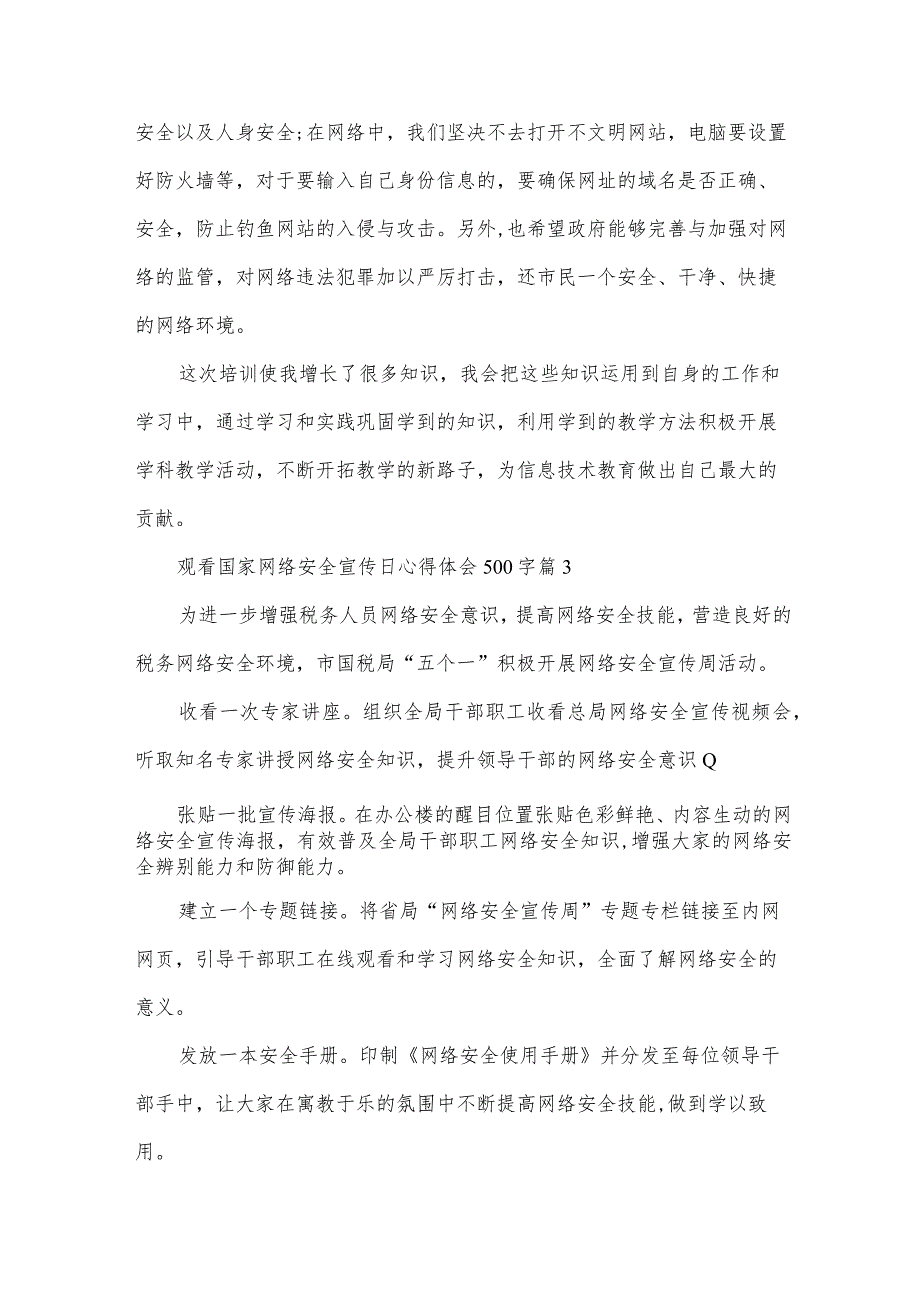 安全以及人身安全;在网络中，我们坚决不去打开不文明网站，电脑要设置好防火墙等，对于要输入自己身份信息的，要确保网址的域名是否正确、安全，防止钓鱼网站的入侵与攻击。另外,也希望政府能够完善与加强对网络的监管，对网络违法犯罪加以严厉打击，还市民一个安全、干净、快捷的网络环境。

这次培训使我增长了很多知识，我会把这些知识运用到自身的工作和学习中，通过学习和实践巩固学到的知识，利用学到的教学方法积极开展学科教学活动，不断开拓教学的新路子，为信息技术教育做出自己最大的贡献。

观看国家网络安全宣传日心得体会500字篇3

为进一步增强税务人员网络安全意识，提高网络安全技能，营造良好的税务网络安全环境，市国税局“五个一”积极开展网络安全宣传周活动。

收看一次专家讲座。组织全局干部职工收看总局网络安全宣传视频会，听取知名专家讲授网络安全知识，提升领导干部的网络安全意识Q

张贴一批宣传海报。在办公楼的醒目位置张贴色彩鲜艳、内容生动的网络安全宣传海报，有效普及全局干部职工网络安全知识,增强大家的网络安全辨别能力和防御能力。

建立一个专题链接。将省局“网络安全宣传周”专题专栏链接至内网网页，引导干部职工在线观看和学习网络安全知识，全面了解网络安全的意义。

发放一本安全手册。印制《网络安全使用手册》并分发至每位领导干部手中，让大家在寓教于乐的氛围中不断提高网络安全技能,做到学以致用。